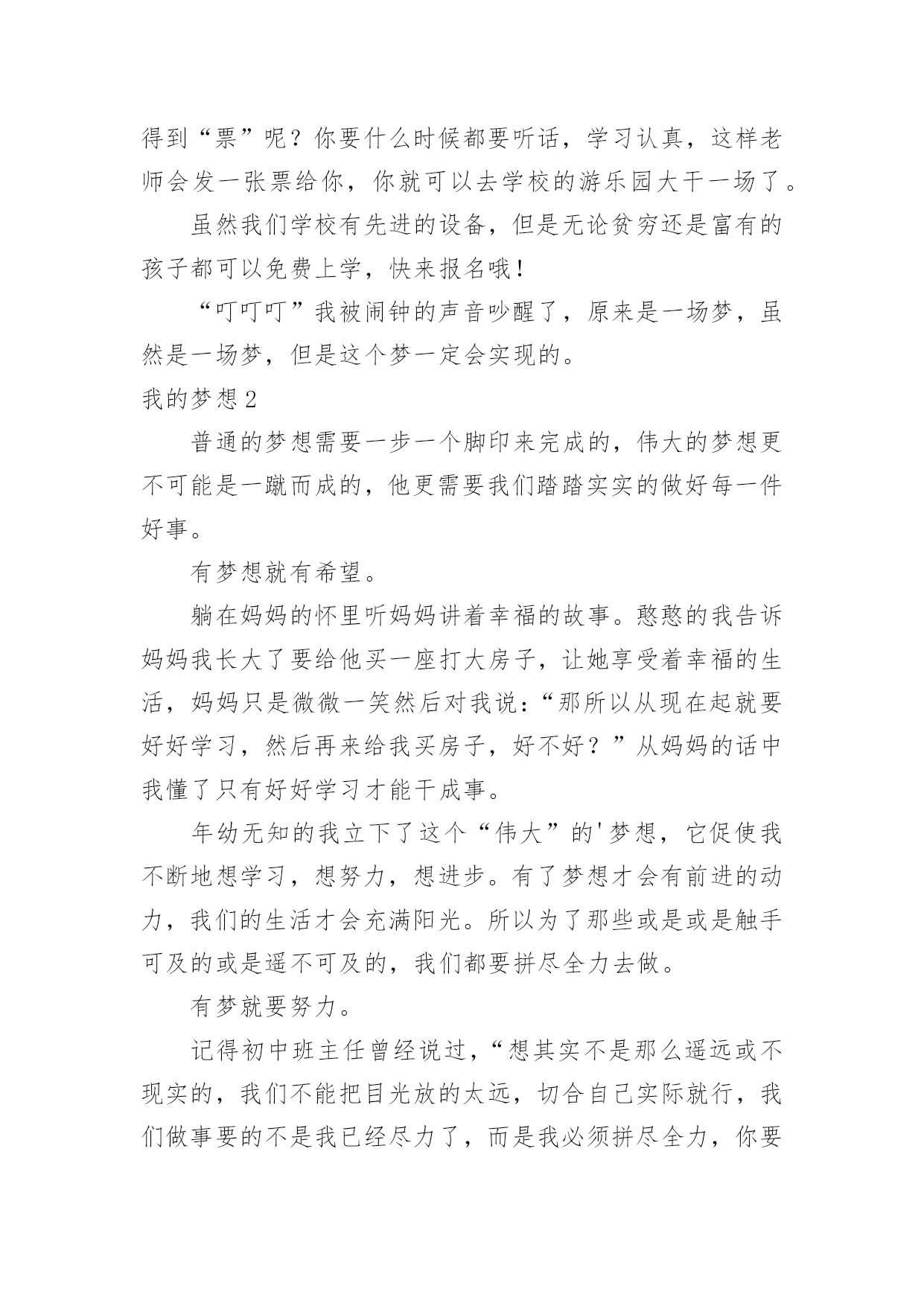 得到“票”呢？你要什么时候都要听话，学习认真，这样老师会发一张票给你，你就可以去学校的游乐园大干一场了。

虽然我们学校有先进的设备，但是无论贫穷还是富有的孩子都可以免费上学，快来报名哦！

“叮叮叮”我被闹钟的声音吵醒了，原来是一场梦，虽然是一场梦，但是这个梦一定会实现的。

我的梦想2

普通的梦想需要一步一个脚印来完成的，伟大的梦想更不可能是一蹴而成的，他更需要我们踏踏实实的做好每一件好事。

有梦想就有希望。

躺在妈妈的怀里听妈妈讲着幸福的故事。憨憨的我告诉妈妈我长大了要给他买一座打大房子，让她享受着幸福的生活，妈妈只是微微一笑然后对我说：“那所以从现在起就要好好学习，然后再来给我买房子，好不好？”从妈妈的话中我懂了只有好好学习才能干成事。

年幼无知的我立下了这个“伟大”的'梦想，它促使我不断地想学习，想努力，想进步。有了梦想才会有前进的动力，我们的生活才会充满阳光。所以为了那些或是或是触手可及的或是遥不可及的，我们都要拼尽全力去做。

有梦就要努力。

记得初中班主任曾经说过，“想其实不是那么遥远或不现实的，我们不能把目光放的太远，切合自己实际就行，我们做事要的不是我已经尽力了，而是我必须拼尽全力，你要